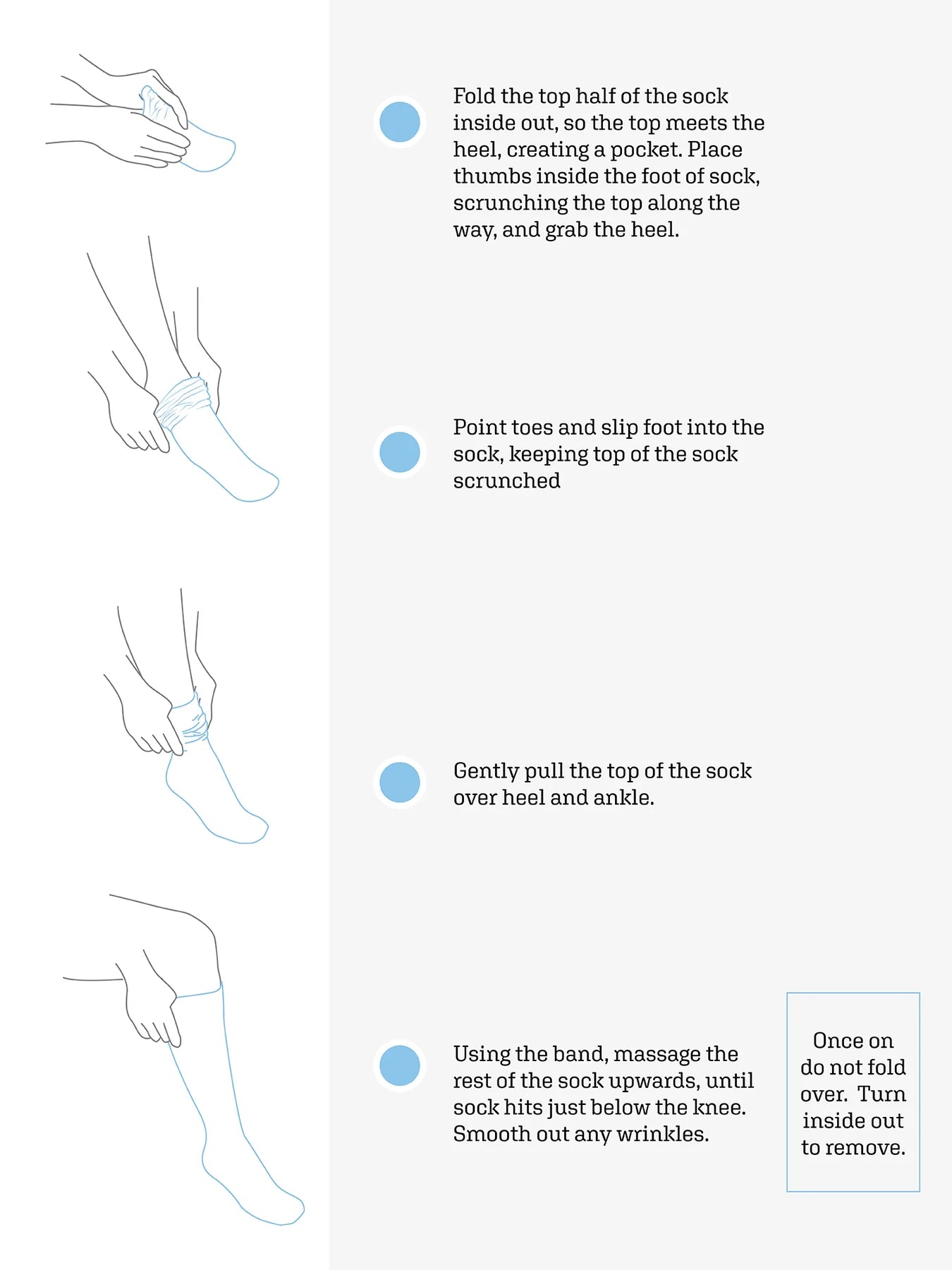 Fold the top half of the sock inside out, so the top meets the heel, creating a pocket. Place thumbs inside the foot of sock, scrunching the top along the way, and grab the heel.

Point toes and slip foot into the sock, keeping top of the sock scrunched

Gently pull the top of the sock over heel and ankle.

Using the band, massage the rest of the sock upwards, until sock hits just below the knee. Smooth out any wrinkles.

Once on do not fold over. Turn inside out to remove.